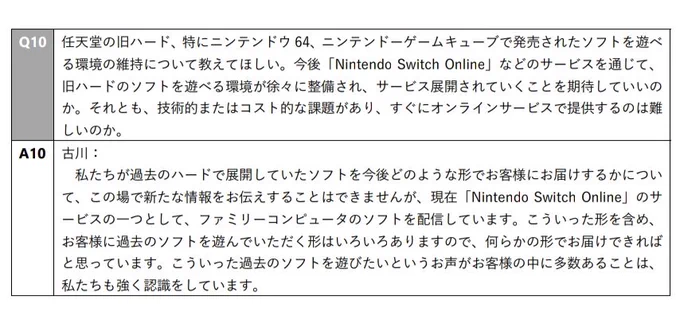 | Q10 | 任天堂の旧ハード、特にニンテンドウ 64、ニンテンドーゲームキューブで発売されたソフトを遊べる環境の維持について教えてほしい。今後「Nintendo Switch Online」などのサービスを通じて、旧ハードのソフトを遊べる環境が徐々に整備され、サービス展開されていくことを期待していいのか。それとも、技術的またはコスト的な課題があり、すぐにオンラインサービスで提供するのは難しいのか。 |
|---|---|
| A10 | 古川：<br>私たちが過去のハードで展開していたソフトを今後どのような形でお客様にお届けするかについて、この場で新たな情報をお伝えすることはできませんが、現在「Nintendo Switch Online」のサービスの一つとして、ファミリーコンピュータのソフトを配信しています。こういった形を含め、お客様に過去のソフトを遊んでいただく形はいろいろありますので、何らかの形でお届けできればと思っています。こういった過去のソフトを遊びたいというお声がお客様の中に多数あることは、私たちも強く認識をしています。 |